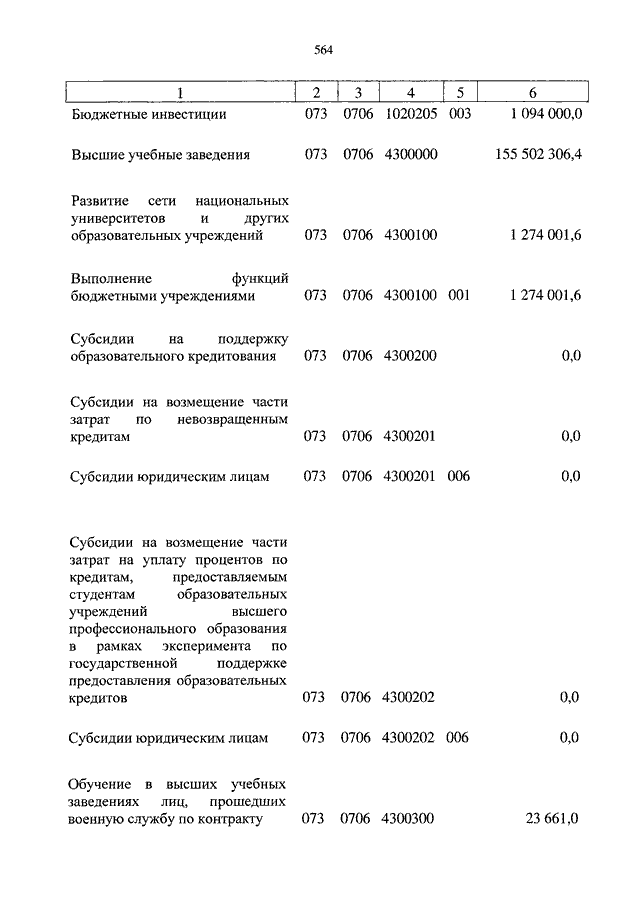 564

| 1 | 2 | 3 | 4 | 5 | 6 |
|---|---|---|---|---|---|
| Бюджетные инвестиции | 073 | 0706 | 1020205 | 003 | 1 094 000,0 |
| Высшие учебные заведения | 073 | 0706 | 4300000 | | 155 502 306,4 |
| Развитие сети национальных университетов и других образовательных учреждений | 073 | 0706 | 4300100 | | 1 274 001,6 |
| Выполнение функций бюджетными учреждениями | 073 | 0706 | 4300100 | 001 | 1 274 001,6 |
| Субсидии на поддержку образовательного кредитования | 073 | 0706 | 4300200 | | 0,0 |
| Субсидии на возмещение части затрат по невозвращенным кредитам | 073 | 0706 | 4300201 | | 0,0 |
| Субсидии юридическим лицам | 073 | 0706 | 4300201 | 006 | 0,0 |
| Субсидии на возмещение части затрат на уплату процентов по кредитам, предоставляемым студентам образовательных учреждений высшего профессионального образования в рамках эксперимента по государственной поддержке предоставления образовательных кредитов | 073 | 0706 | 4300202 | | 0,0 |
| Субсидии юридическим лицам | 073 | 0706 | 4300202 | 006 | 0,0 |
| Обучение в высших учебных заведениях лиц, прошедших военную службу по контракту | 073 | 0706 | 4300300 | | 23 661,0 |